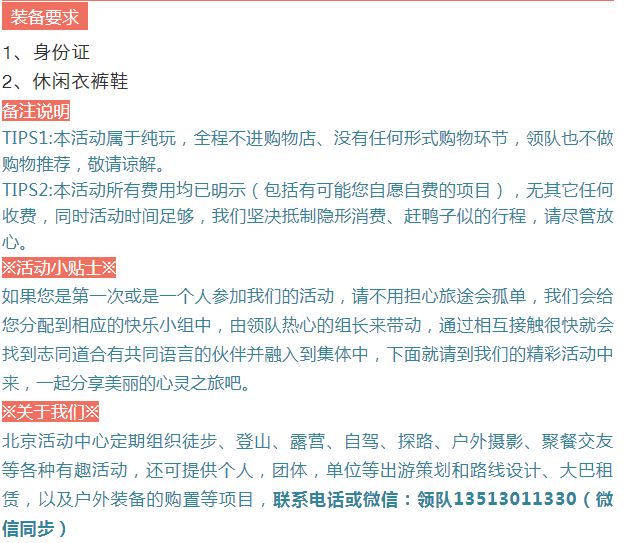 装备要求

1、身份证

2、休闲衣裤鞋

备注说明

TIPS1:本活动属于纯玩，全程不进购物店、没有任何形式购物环节，领队也不做购物推荐，敬请谅解。

TIPS2:本活动所有费用均已明示（包括有可能您自愿自费的项目），无其它任何收费，同时活动时间足够，我们坚决抵制隐形消费、赶鸭子似的行程，请尽管放心。

※活动小贴士※

如果您是第一次或是一个人参加我们的活动，请不用担心旅途会孤单，我们会给您分配到相应的快乐小组中，由领队热心的组长来带动，通过相互接触很快就会找到志同道合有共同语言的伙伴并融入到集体中，下面就请到我们的精彩活动中来，一起分享美丽的心灵之旅吧。

※关于我们※

北京活动中心定期组织徒步、登山、露营、自驾、探路、户外摄影、聚餐交友等各种有趣活动，还可提供个人，团体，单位等出游策划和路线设计、大巴租赁，以及户外装备的购置等项目，联系电话或微信：领队13513011330（微信同步）